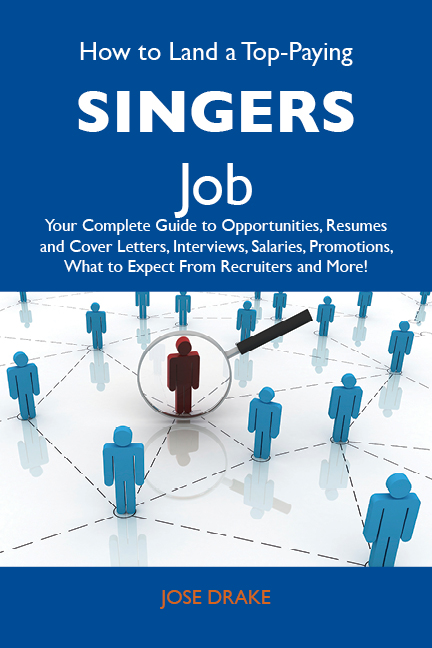 How to Land a Top-Paying

SINGERS

Job

Your Complete Guide to Opportunities, Resumes and Cover Letters, Interviews, Salaries, Promotions, What to Expect From Recruiters and More!

JOSE DRAKE